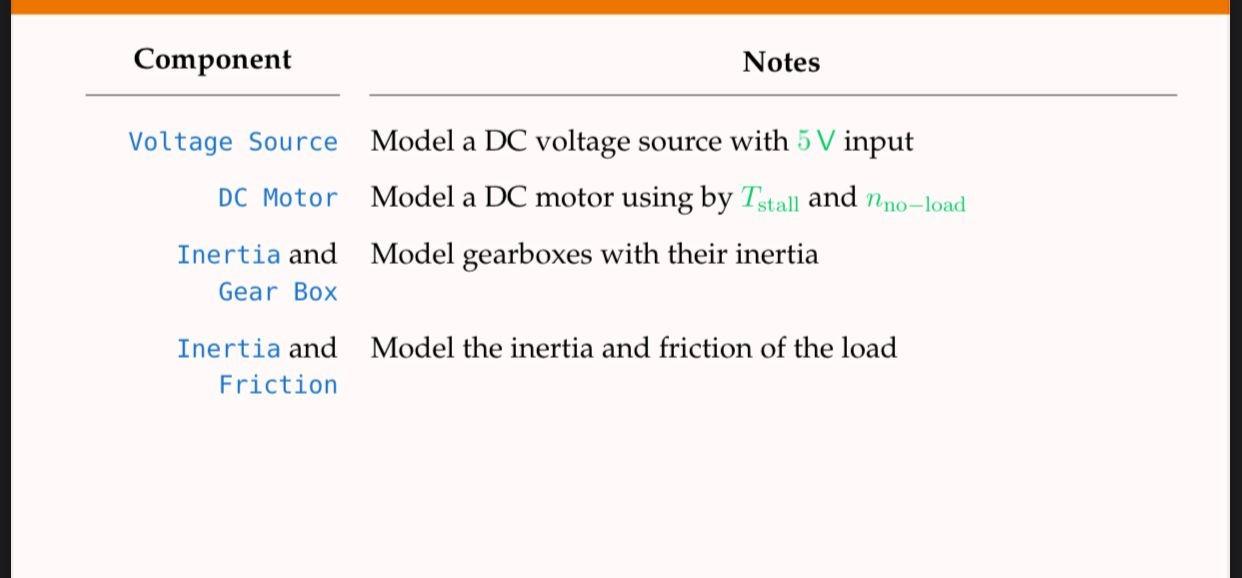 | Component | Notes |
|---|---|
| Voltage Source | Model a DC voltage source with $5\,\mathrm{V}$ input |
| DC Motor | Model a DC motor using by $T_{\mathrm{stall}}$ and $n_{\mathrm{no-load}}$ |
| Inertia and Gear Box | Model gearboxes with their inertia |
| Inertia and Friction | Model the inertia and friction of the load |